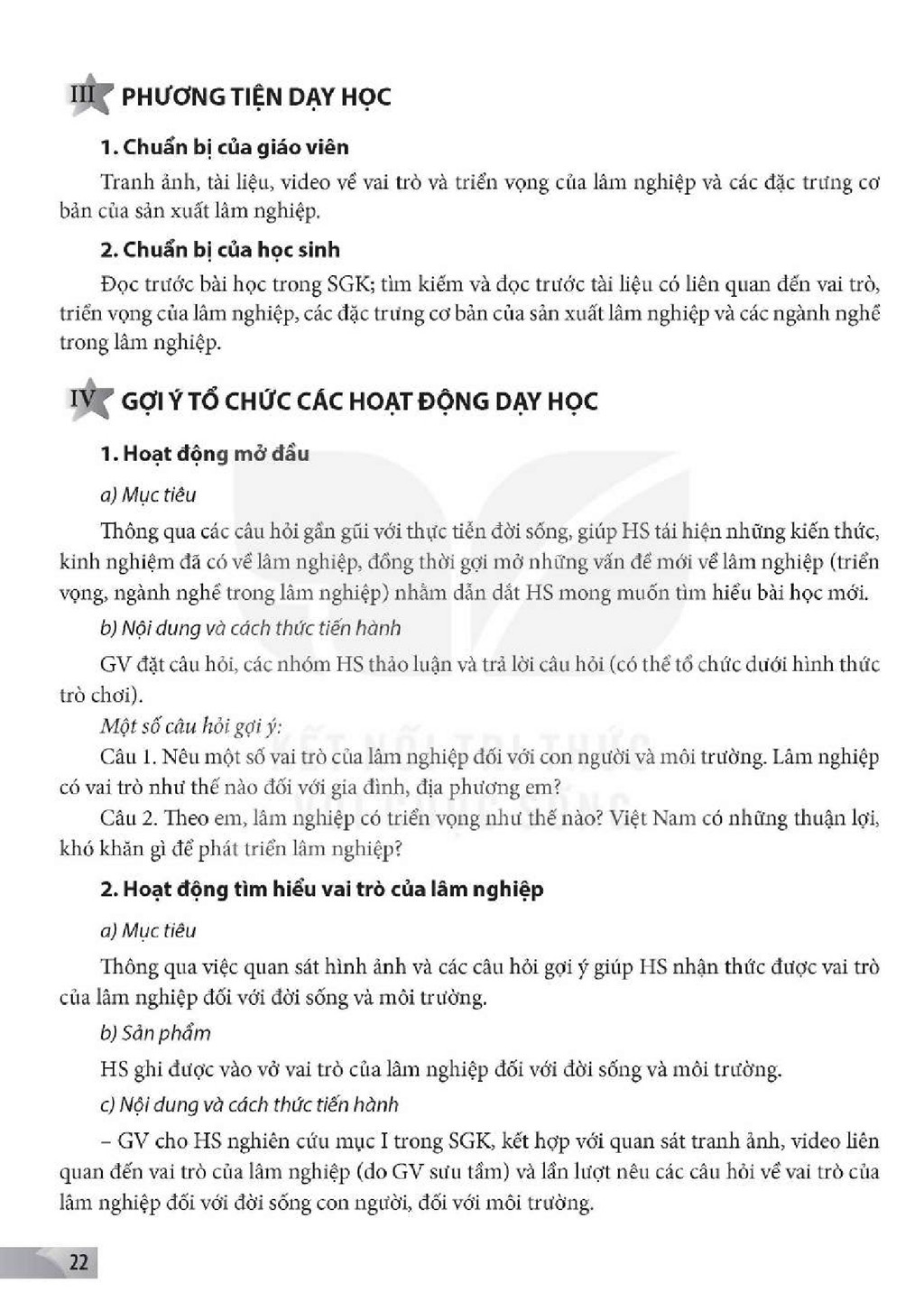 III PHƯƠNG TIỆN DẠY HỌC

1. Chuẩn bị của giáo viên

Tranh ảnh, tài liệu, video về vai trò và triển vọng của lâm nghiệp và các đặc trưng cơ bản của sản xuất lâm nghiệp.

2. Chuẩn bị của học sinh

Đọc trước bài học trong SGK; tìm kiếm và đọc trước tài liệu có liên quan đến vai trò, triển vọng của lâm nghiệp, các đặc trưng cơ bản của sản xuất lâm nghiệp và các ngành nghề trong lâm nghiệp.

IV GỢI Ý TỔ CHỨC CÁC HOẠT ĐỘNG DẠY HỌC

1. Hoạt động mở đầu

a) Mục tiêu

Thông qua các câu hỏi gần gũi với thực tiễn đời sống, giúp HS tái hiện những kiến thức, kinh nghiệm đã có về lâm nghiệp, đồng thời gợi mở những vấn đề mới về lâm nghiệp (triển vọng, ngành nghề trong lâm nghiệp) nhằm dẫn dắt HS mong muốn tìm hiểu bài học mới.

b) Nội dung và cách thức tiến hành

GV đặt câu hỏi, các nhóm HS thảo luận và trả lời câu hỏi (có thể tổ chức dưới hình thức trò chơi).

Một số câu hỏi gợi ý:

Câu 1. Nêu một số vai trò của lâm nghiệp đối với con người và môi trường. Lâm nghiệp có vai trò như thế nào đối với gia đình, địa phương em?

Câu 2. Theo em, lâm nghiệp có triển vọng như thế nào? Việt Nam có những thuận lợi, khó khăn gì để phát triển lâm nghiệp?

2. Hoạt động tìm hiểu vai trò của lâm nghiệp

a) Mục tiêu

Thông qua việc quan sát hình ảnh và các câu hỏi gợi ý giúp HS nhận thức được vai trò của lâm nghiệp đối với đời sống và môi trường.

b) Sản phẩm

HS ghi được vào vở vai trò của lâm nghiệp đối với đời sống và môi trường.

c) Nội dung và cách thức tiến hành

– GV cho HS nghiên cứu mục I trong SGK, kết hợp với quan sát tranh ảnh, video liên quan đến vai trò của lâm nghiệp (do GV sưu tầm) và lần lượt nêu các câu hỏi về vai trò của lâm nghiệp đối với đời sống con người, đối với môi trường.

22

KẾT NỐI TRI THỨC VỚI CUỘC SỐNG